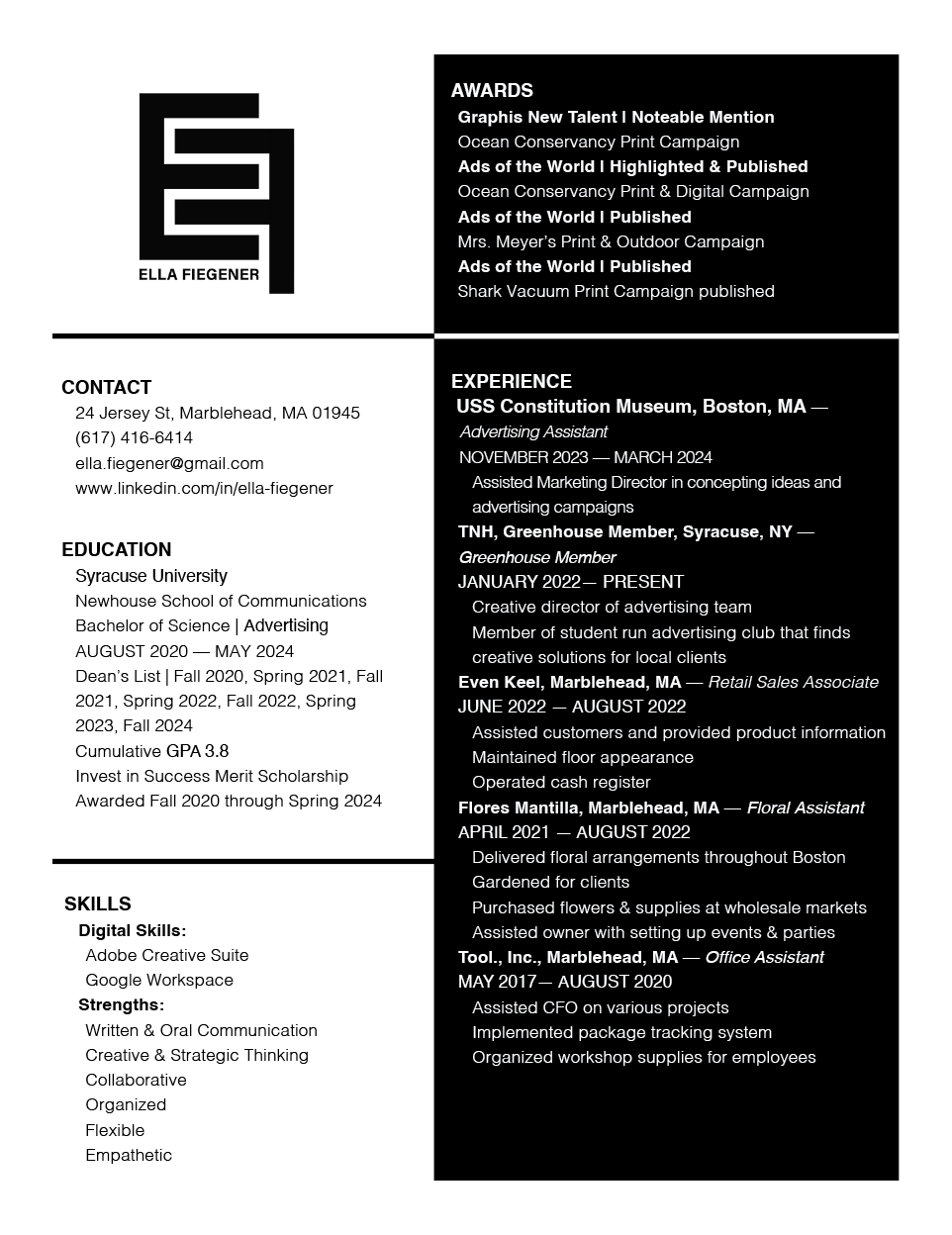 ELLA FIEGENER

CONTACT
24 Jersey St, Marblehead, MA 01945
(617) 416-6414
ella.fiegener@gmail.com
www.linkedin.com/in/ella-fiegener

EDUCATION
Syracuse University
Newhouse School of Communications
Bachelor of Science | Advertising
AUGUST 2020 — MAY 2024
Dean's List | Fall 2020, Spring 2021, Fall 2021, Spring 2022, Fall 2022, Spring 2023, Fall 2024
Cumulative GPA 3.8
Invest in Success Merit Scholarship
Awarded Fall 2020 through Spring 2024

SKILLS
Digital Skills:
Adobe Creative Suite
Google Workspace
Strengths:
Written & Oral Communication
Creative & Strategic Thinking
Collaborative
Organized
Flexible
Empathetic

AWARDS
Graphis New Talent I Noteable Mention
Ocean Conservancy Print Campaign
Ads of the World I Highlighted & Published
Ocean Conservancy Print & Digital Campaign
Ads of the World I Published
Mrs. Meyer's Print & Outdoor Campaign
Ads of the World I Published
Shark Vacuum Print Campaign published

EXPERIENCE
USS Constitution Museum, Boston, MA —
Advertising Assistant
NOVEMBER 2023 — MARCH 2024
Assisted Marketing Director in concepting ideas and advertising campaigns
TNH, Greenhouse Member, Syracuse, NY —
Greenhouse Member
JANUARY 2022— PRESENT
Creative director of advertising team
Member of student run advertising club that finds creative solutions for local clients
Even Keel, Marblehead, MA — Retail Sales Associate
JUNE 2022 — AUGUST 2022
Assisted customers and provided product information
Maintained floor appearance
Operated cash register
Flores Mantilla, Marblehead, MA — Floral Assistant
APRIL 2021 — AUGUST 2022
Delivered floral arrangements throughout Boston
Gardened for clients
Purchased flowers & supplies at wholesale markets
Assisted owner with setting up events & parties
Tool., Inc., Marblehead, MA — Office Assistant
MAY 2017— AUGUST 2020
Assisted CFO on various projects
Implemented package tracking system
Organized workshop supplies for employees